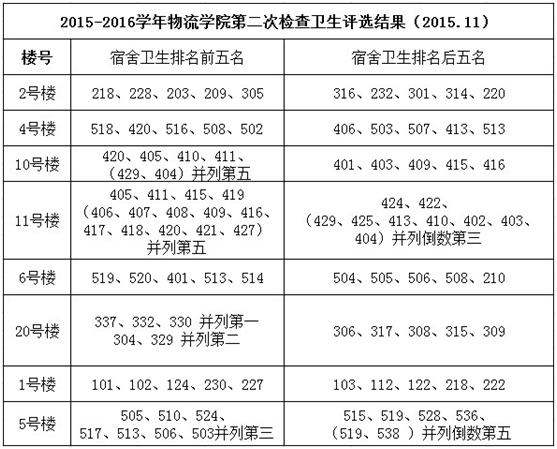 2015-2016学年物流学院第二次检查卫生评选结果（2015.11）

| 楼号 | 宿舍卫生排名前五名 | 宿舍卫生排名后五名 |
|---|---|---|
| 2号楼 | 218、228、203、209、305 | 316、232、301、314、220 |
| 4号楼 | 518、420、516、508、502 | 406、503、507、413、513 |
| 10号楼 | 420、405、410、411、（429、404）并列第五 | 401、403、409、415、416 |
| 11号楼 | 405、411、415、419（406、407、408、409、416、417、418、420、421、427）并列第五 | 424、422、（429、425、413、410、402、403、404）并列倒数第三 |
| 6号楼 | 519、520、401、513、514 | 504、505、506、508、210 |
| 20号楼 | 337、332、330 并列第一 304、329 并列第二 | 306、317、308、315、309 |
| 1号楼 | 101、102、124、230、227 | 103、112、122、218、222 |
| 5号楼 | 505、510、524、517、513、506、503并列第三 | 515、519、528、536、（519、538 ）并列倒数第五 |